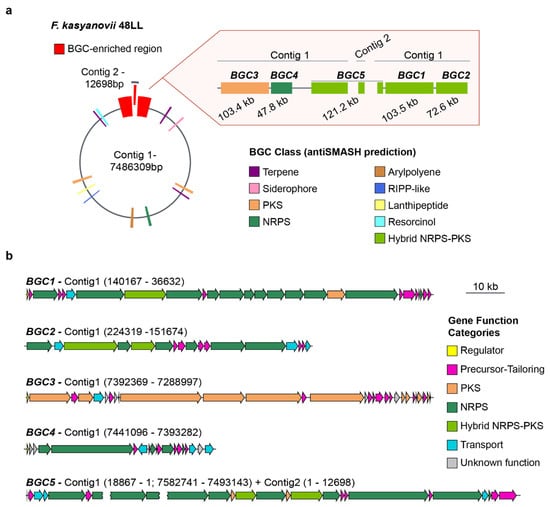 a

F. kasyanovii 48LL

BGC-enriched region

Contig 2 - 12698bp

Contig 1- 7486309bp

Contig 1 Contig 2 Contig 1

BGC3 BGC4 BGC5 BGC1 BGC2

103.4 kb 47.8 kb 121.2 kb 103.5 kb 72.6 kb

BGC Class (antiSMASH prediction)

Terpene
Siderophore
PKS
NRPS
Arylpolyene
RIPP-like
Lanthipeptide
Resorcinol
Hybrid NRPS-PKS

b

BGC1 - Contig1 (140167 - 36632)

10 kb

BGC2 - Contig1 (224319 -151674)

BGC3 - Contig1 (7392369 - 7288997)

BGC4 - Contig1 (7441096 - 7393282)

BGC5 - Contig1 (18867 - 1; 7582741 - 7493143) + Contig2 (1 - 12698)

Gene Function Categories

Regulator
Precursor-Tailoring
PKS
NRPS
Hybrid NRPS-PKS
Transport
Unknown function